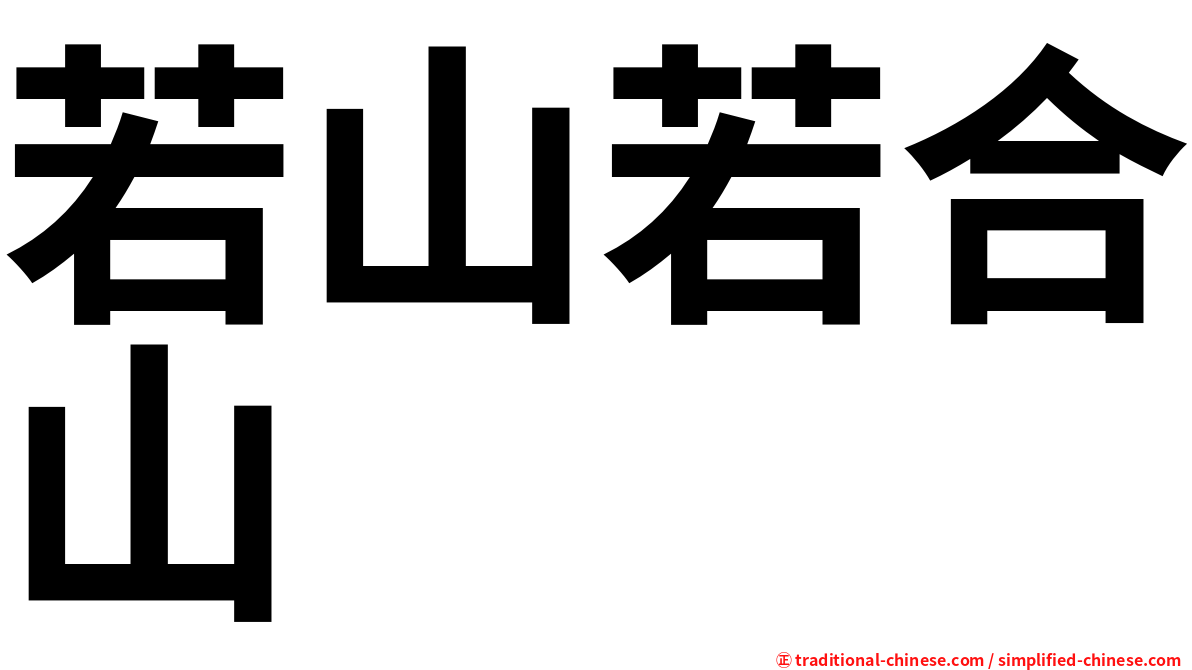 若山若合山

㊣ traditional-chinese.com / simplified-chinese.com